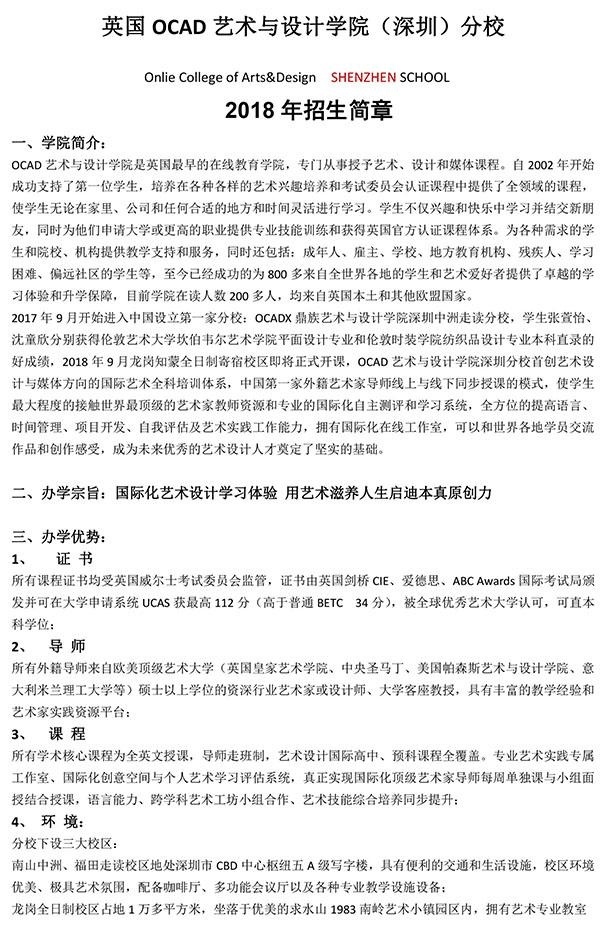 英国 OCAD 艺术与设计学院（深圳）分校

Onlie College of Arts&Design SHENZHEN SCHOOL

2018 年招生简章

一、学院简介：

OCAD 艺术与设计学院是英国最早的在线教育学院，专门从事授予艺术、设计和媒体课程。自 2002 年开始成功支持了第一位学生，培养在各种各样的艺术兴趣培养和考试委员会认证课程中提供了全领域的课程，使学生无论在家里、公司和任何合适的地方和时间灵活进行学习。学生不仅兴趣和快乐中学习并结交新朋友，同时为他们申请大学或更高的职业提供专业技能训练和获得英国官方认证课程体系。为各种需求的学生和院校、机构提供教学支持和服务，同时还包括：成年人、雇主、学校、地方教育机构、残疾人、学习困难、偏远社区的学生等，至今已经成功的为 800 多来自全世界各地的学生和艺术爱好者提供了卓越的学习体验和升学保障，目前学院在读人数 200 多人，均来自英国本土和其他欧盟国家。

2017 年 9 月开始进入中国设立第一家分校：OCADX 鼎族艺术与设计学院深圳中洲走读分校，学生张萱怡、沈童欣分别获得伦敦艺术大学坎伯韦尔艺术学院平面设计专业和伦敦时装学院纺织品设计专业本科直录的好成绩，2018 年 9 月龙岗知蒙全日制寄宿校区即将正式开课，OCAD 艺术与设计学院深圳分校首创艺术设计与媒体方向的国际艺术全科培训体系，中国第一家外籍艺术家导师线上与线下同步授课的模式，使学生最大程度的接触世界最顶级的艺术家教师资源和专业的国际化自主测评和学习系统，全方位的提高语言、时间管理、项目开发、自我评估及艺术实践工作能力，拥有国际化在线工作室，可以和世界各地学员交流作品和创作感受，成为未来优秀的艺术设计人才奠定了坚实的基础。

二、办学宗旨：国际化艺术设计学习体验 用艺术滋养人生启迪本真原创力

三、办学优势：

1、 证 书

所有课程证书均受英国威尔士考试委员会监管，证书由英国剑桥 CIE、爱德思、ABC Awards 国际考试局颁发并可在大学申请系统 UCAS 获最高 112 分（高于普通 BETC 34 分），被全球优秀艺术大学认可，可直本科学位；

2、 导 师

所有外籍导师来自欧美顶级艺术大学（英国皇家艺术学院、中央圣马丁、美国帕森斯艺术与设计学院、意大利米兰理工大学等）硕士以上学位的资深行业艺术家或设计师、大学客座教授，具有丰富的教学经验和艺术家实践资源平台；

3、 课 程

所有学术核心课程为全英文授课，导师走班制，艺术设计国际高中、预科课程全覆盖。专业艺术实践专属工作室、国际化创意空间与个人艺术学习评估系统，真正实现国际化顶级艺术家导师每周单独课与小组面授结合授课，语言能力、跨学科艺术工坊小组合作、艺术技能综合培养同步提升；

4、 环 境：

分校下设三大校区：

南山中洲、福田走读校区地处深圳市 CBD 中心枢纽五 A 级写字楼，具有便利的交通和生活设施，校区环境优美、极具艺术氛围，配备咖啡厅、多功能会议厅以及各种专业教学设施设备；

龙岗全日制校区占地 1 万多平方米，坐落于优美的求水山 1983 南岭艺术小镇园区内，拥有艺术专业教室